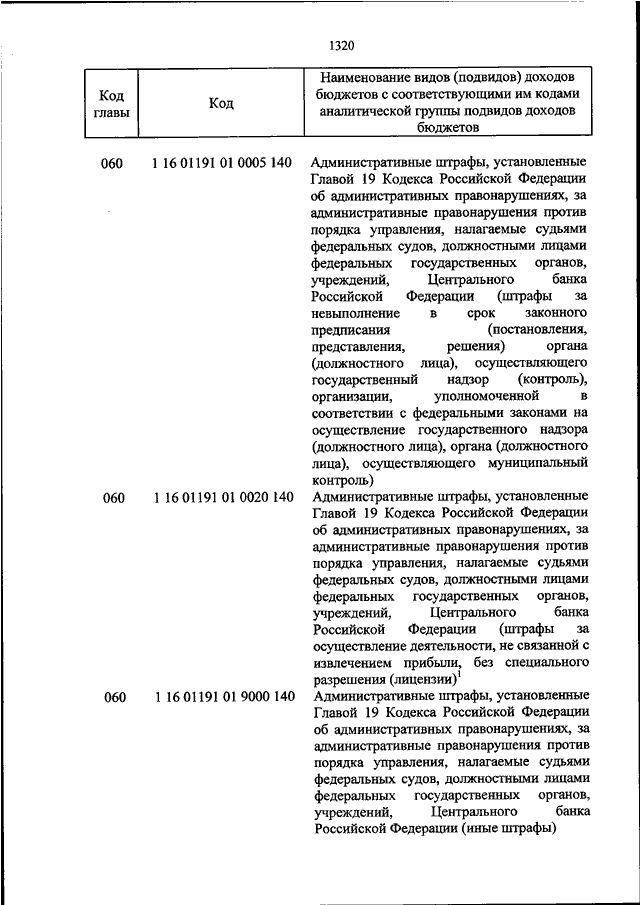 1320

| Код главы | Код | Наименование видов (подвидов) доходов бюджетов с соответствующими им кодами аналитической группы подвидов доходов бюджетов |
|---|---|---|
| 060 | 1 16 01191 01 0005 140 | Административные штрафы, установленные Главой 19 Кодекса Российской Федерации об административных правонарушениях, за административные правонарушения против порядка управления, налагаемые судьями федеральных судов, должностными лицами федеральных государственных органов, учреждений, Центрального банка Российской Федерации (штрафы за невыполнение в срок законного предписания (постановления, представления, решения) органа (должностного лица), осуществляющего государственный надзор (контроль), организации, уполномоченной в соответствии с федеральными законами на осуществление государственного надзора (должностного лица), органа (должностного лица), осуществляющего муниципальный контроль) |
| 060 | 1 16 01191 01 0020 140 | Административные штрафы, установленные Главой 19 Кодекса Российской Федерации об административных правонарушениях, за административные правонарушения против порядка управления, налагаемые судьями федеральных судов, должностными лицами федеральных государственных органов, учреждений, Центрального банка Российской Федерации (штрафы за осуществление деятельности, не связанной с извлечением прибыли, без специального разрешения (лицензии)$^1$ |
| 060 | 1 16 01191 01 9000 140 | Административные штрафы, установленные Главой 19 Кодекса Российской Федерации об административных правонарушениях, за административные правонарушения против порядка управления, налагаемые судьями федеральных судов, должностными лицами федеральных государственных органов, учреждений, Центрального банка Российской Федерации (иные штрафы) |